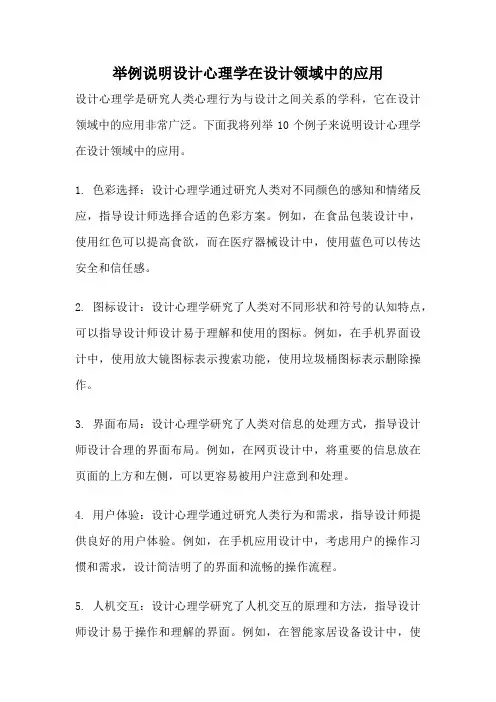 举例说明设计心理学在设计领域中的应用

设计心理学是研究人类心理行为与设计之间关系的学科，它在设计领域中的应用非常广泛。下面我将列举 10 个例子来说明设计心理学在设计领域中的应用。

1. 色彩选择：设计心理学通过研究人类对不同颜色的感知和情绪反应，指导设计师选择合适的色彩方案。例如，在食品包装设计中，使用红色可以提高食欲，而在医疗器械设计中，使用蓝色可以传达安全和信任感。

2. 图标设计：设计心理学研究了人类对不同形状和符号的认知特点，可以指导设计师设计易于理解和使用的图标。例如，在手机界面设计中，使用放大镜图标表示搜索功能，使用垃圾桶图标表示删除操作。

3. 界面布局：设计心理学研究了人类对信息的处理方式，指导设计师设计合理的界面布局。例如，在网页设计中，将重要的信息放在页面的上方和左侧，可以更容易被用户注意到和处理。

4. 用户体验：设计心理学通过研究人类行为和需求，指导设计师提供良好的用户体验。例如，在手机应用设计中，考虑用户的操作习惯和需求，设计简洁明了的界面和流畅的操作流程。

5. 人机交互：设计心理学研究了人机交互的原理和方法，指导设计师设计易于操作和理解的界面。例如，在智能家居设备设计中，使